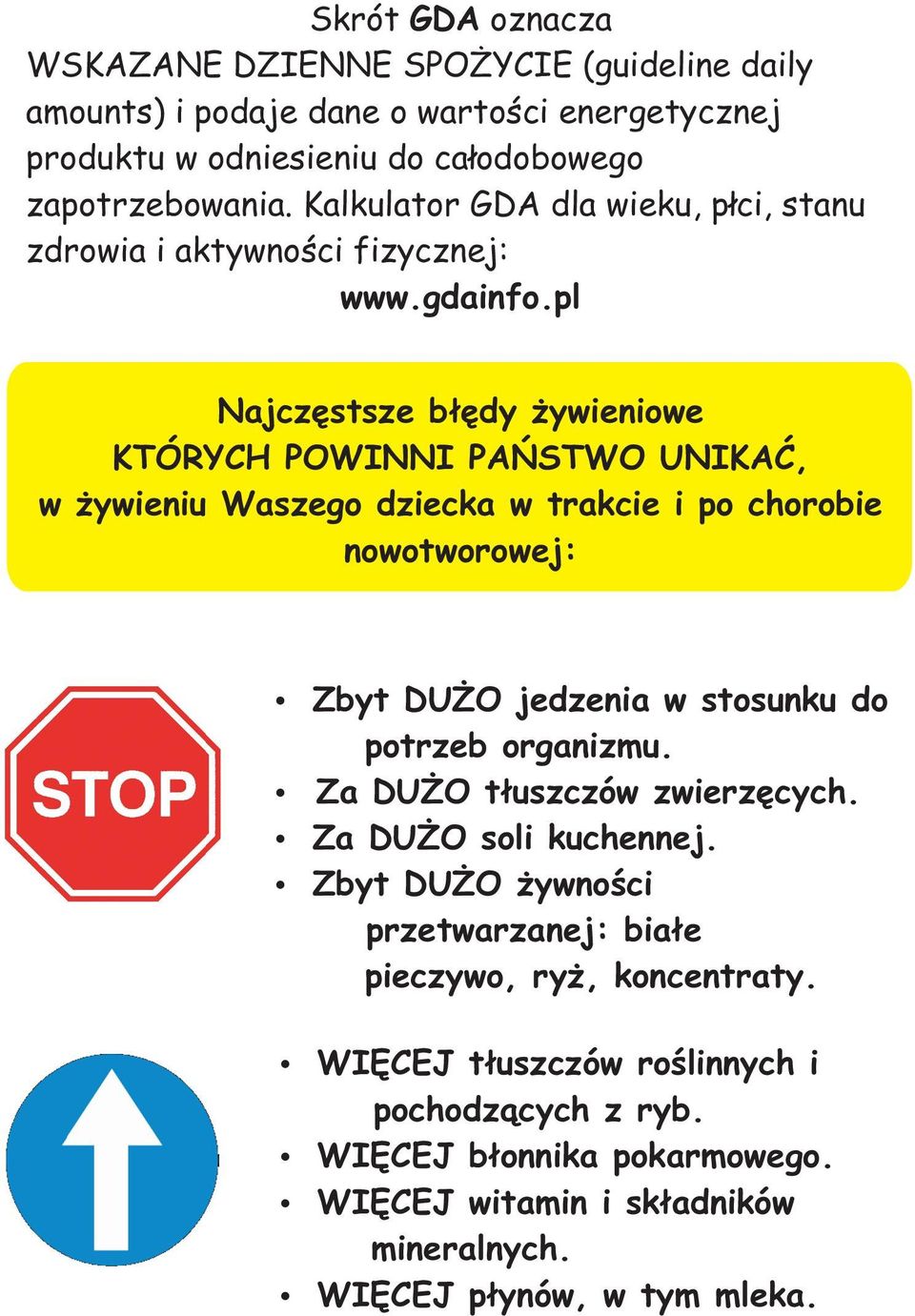 Skrót GDA oznacza WSKAZANE DZIENNE SPOŻYCIE (guideline daily amounts) i podaje dane o wartości energetycznej produktu w odniesieniu do całodobowego zapotrzebowania. Kalkulator GDA dla wieku, płci, stanu zdrowia i aktywności fizycznej:
www.gdainfo.pl

Najczęstsze błędy żywieniowe KTÓRYCH POWINNI PAŃSTWO UNIKAĆ, w żywieniu Waszego dziecka w trakcie i po chorobie nowotworowej:

STOP

• Zbyt DUŻO jedzenia w stosunku do potrzeb organizmu.
• Za DUŻO tłuszczów zwierzęcych.
• Za DUŻO soli kuchennej.
• Zbyt DUŻO żywności przetwarzanej: białe pieczywo, ryż, koncentraty.

• WIĘCEJ tłuszczów roślinnych i pochodzących z ryb.
• WIĘCEJ błonnika pokarmowego.
• WIĘCEJ witamin i składników mineralnych.
• WIĘCEJ płynów, w tym mleka.